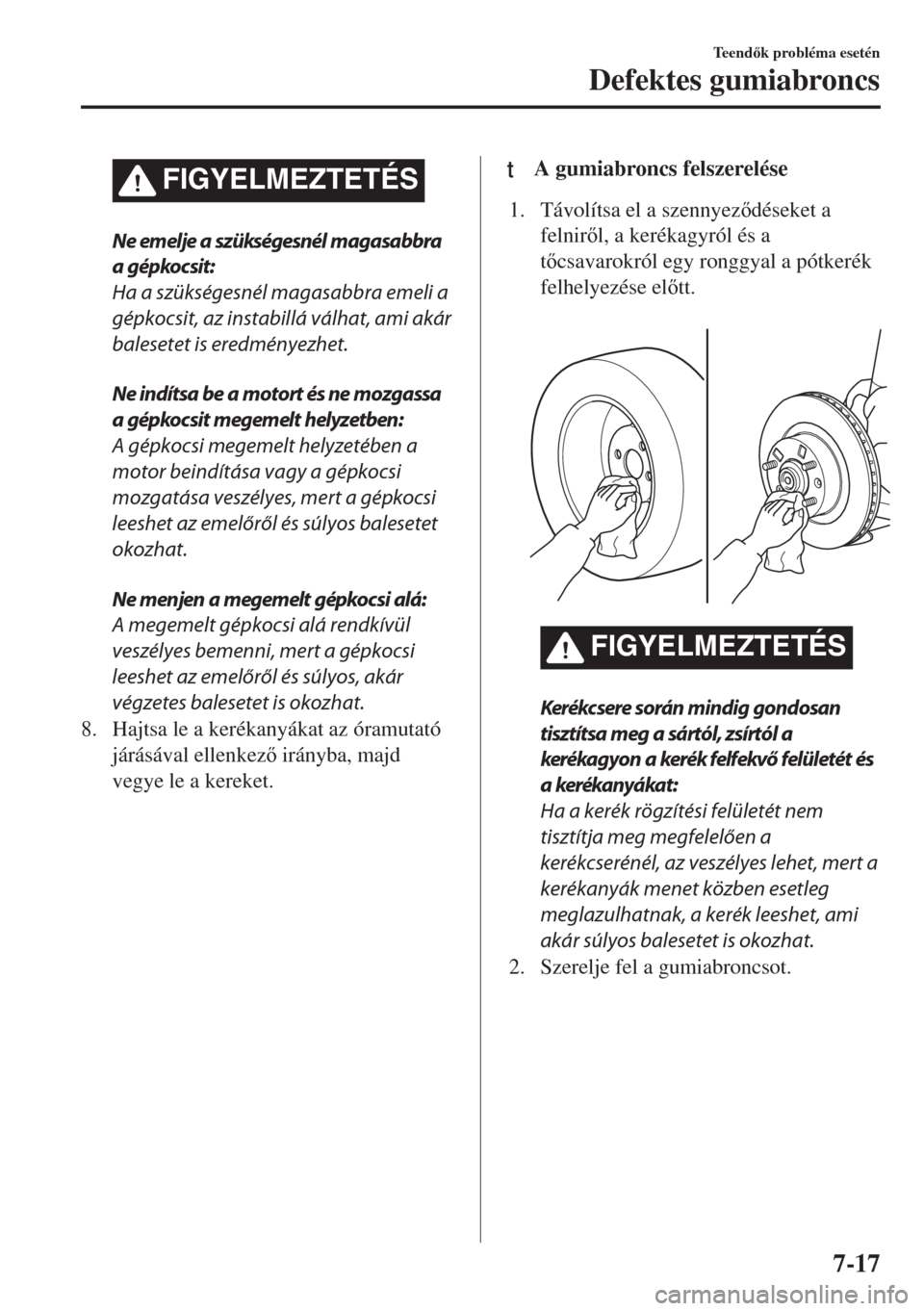 Teendők probléma esetén

Defektes gumiabroncs

FIGYELMEZTETÉS

Ne emelje a szükségesnél magasabbra a gépkocsit:
Ha a szükségesnél magasabbra emeli a gépkocsit, az instabillá válhat, ami akár balesetet is eredményezhet.

Ne indítsa be a motort és ne mozgassa a gépkocsit megemelt helyzetben:
A gépkocsi megemelt helyzetében a motor beindítása vagy a gépkocsi mozgatása veszélyes, mert a gépkocsi leeshet az emelőről és súlyos balesetet okozhat.

Ne menjen a megemelt gépkocsi alá:
A megemelt gépkocsi alá rendkívül veszélyes bemenni, mert a gépkocsi leeshet az emelőről és súlyos, akár végzetes balesetet is okozhat.

8. Hajtsa le a kerékanyákat az óramutató járásával ellenkező irányba, majd vegye le a kereket.

t A gumiabroncs felszerelése

1. Távolítsa el a szennyeződéseket a felniről, a kerékagyról és a tőcsavarokról egy ronggyal a pótkerék felhelyezése előtt.

FIGYELMEZTETÉS

Kerékcsere során mindig gondosan tisztítsa meg a sártól, zsírtól a kerékagyon a kerék felfekvő felületét és a kerékanyákat:
Ha a kerék rögzítési felületét nem tisztítja meg megfelelően a kerékcserénél, az veszélyes lehet, mert a kerékanyák menet közben esetleg meglazulhatnak, a kerék leeshet, ami akár súlyos balesetet is okozhat.

2. Szerelje fel a gumiabroncsot.

7-17

carmanualsonline.info